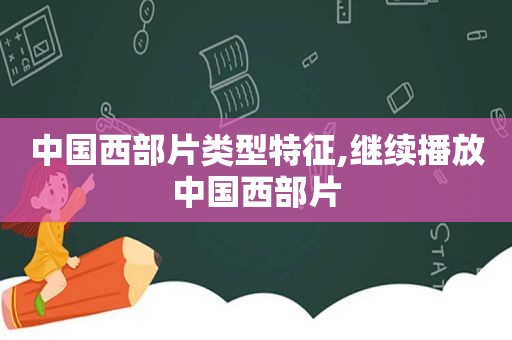 中国西部片类型特征,继续播放中国西部片

STAT